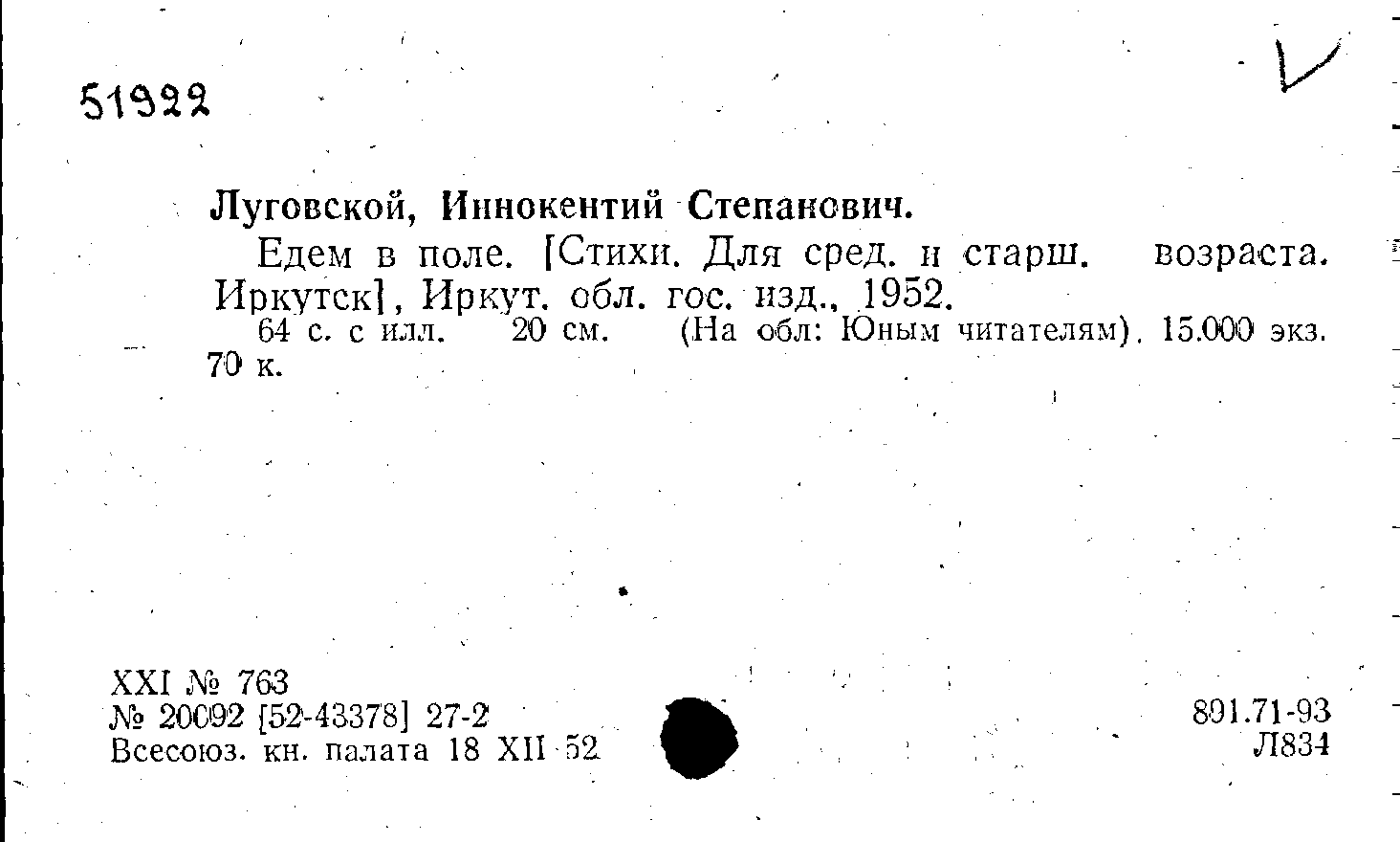 51922

Луговской, Иннокентий Степанович.

Едем в поле. [Стихи. Для сред. и старш. возраста. Иркутск], Иркут. обл. гос. изд., 1952.

64 с. с илл. 20 см. (На обл: Юным читателям). 15.000 экз. 70 к.

XXI № 763
№ 20092 [52-43378] 27-2
Всесоюз. кн. палата 18 XII 52

891.71-93
Л834